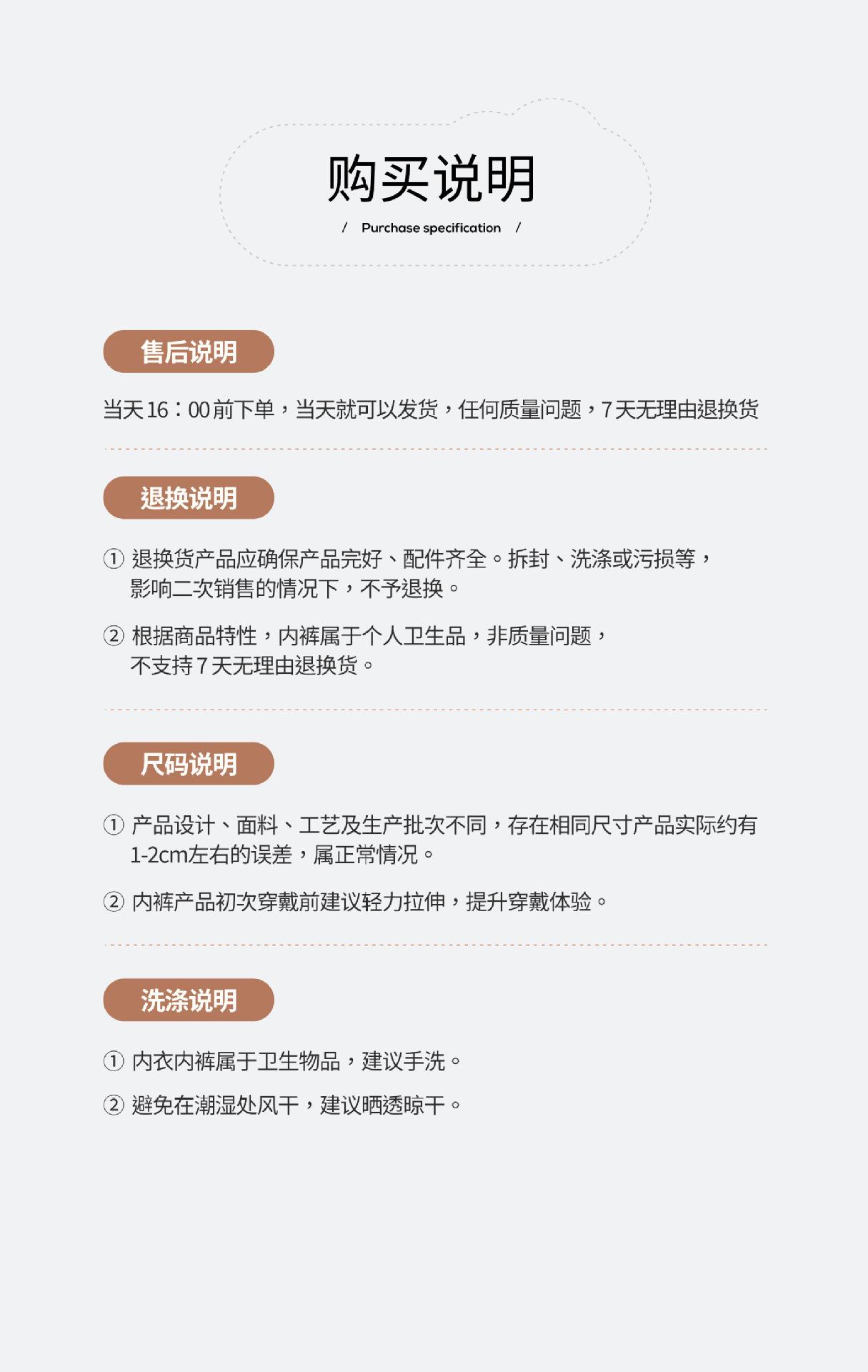 购买说明

/ Purchase specification /

售后说明

当天16：00前下单，当天就可以发货，任何质量问题，7天无理由退换货

退换说明

① 退换货产品应确保产品完好、配件齐全。拆封、洗涤或污损等，影响二次销售的情况下，不予退换。

② 根据商品特性，内裤属于个人卫生品，非质量问题，不支持7天无理由退换货。

尺码说明

① 产品设计、面料、工艺及生产批次不同，存在相同尺寸产品实际约有1-2cm左右的误差，属正常情况。

② 内裤产品初次穿戴前建议轻力拉伸，提升穿戴体验。

洗涤说明

① 内衣内裤属于卫生物品，建议手洗。

② 避免在潮湿处风干，建议晒透晾干。